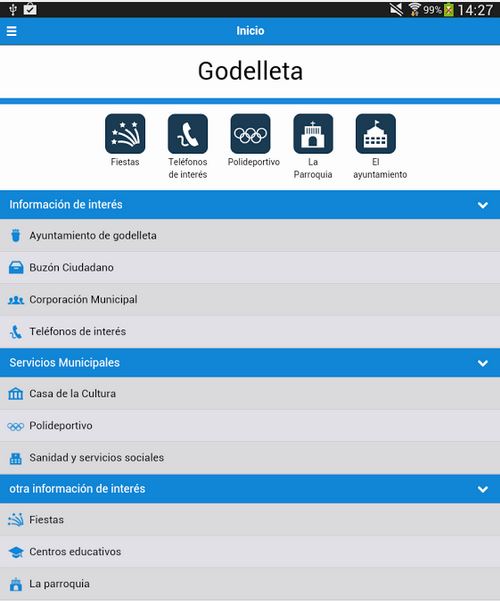 99% 14:27

Inicio

Godelleta

Fiestas

Teléfonos de interés

Polideportivo

La Parroquia

El ayuntamiento

Información de interés

Ayuntamiento de godelleta

Buzón Ciudadano

Corporación Municipal

Teléfonos de interés

Servicios Municipales

Casa de la Cultura

Polideportivo

Sanidad y servicios sociales

otra información de interés

Fiestas

Centros educativos

La parroquia